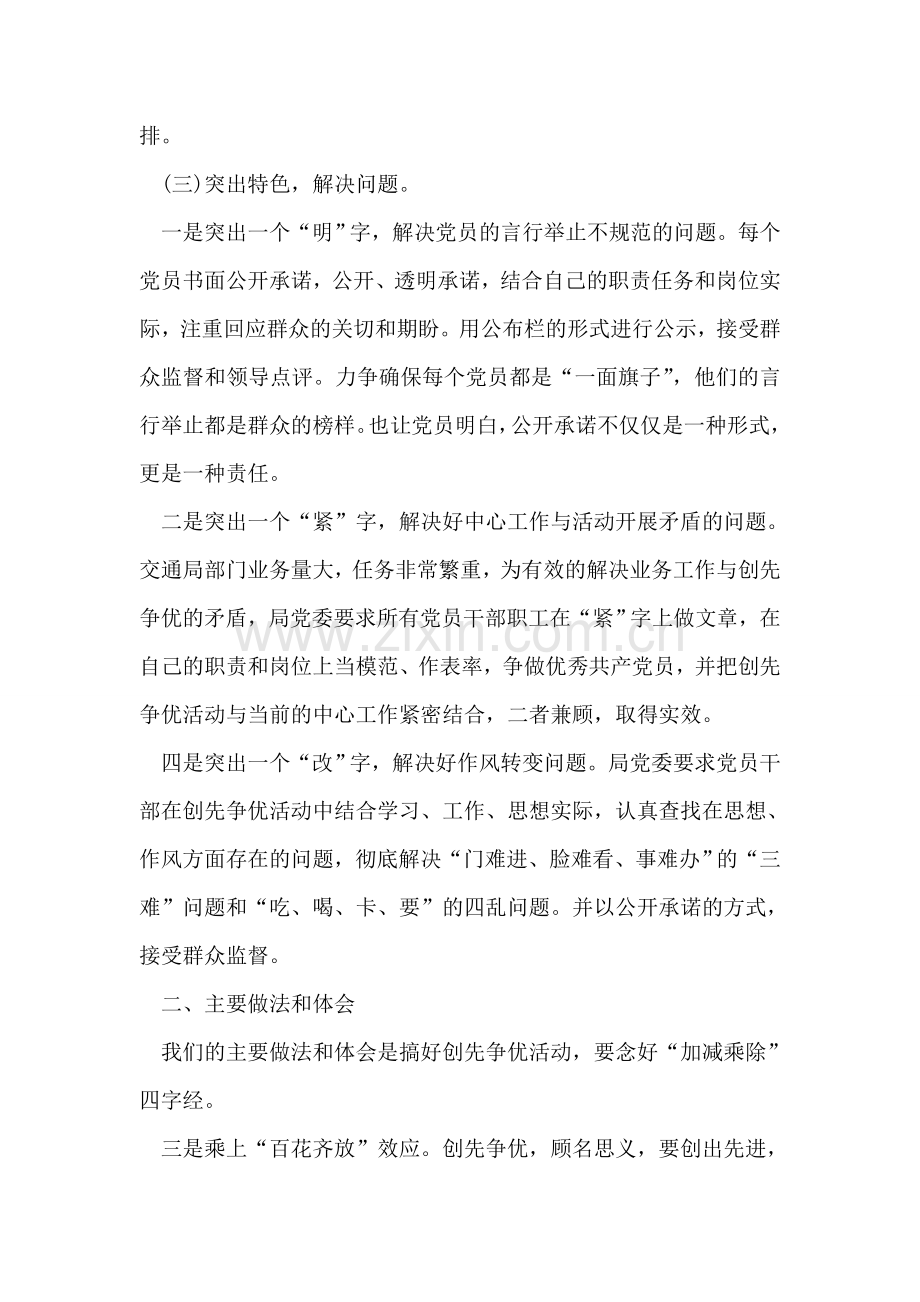 排。

(三)突出特色，解决问题。

一是突出一个“明”字，解决党员的言行举止不规范的问题。每个党员书面公开承诺，公开、透明承诺，结合自己的职责任务和岗位实际，注重回应群众的关切和期盼。用公布栏的形式进行公示，接受群众监督和领导点评。力争确保每个党员都是“一面旗子”，他们的言行举止都是群众的榜样。也让党员明白，公开承诺不仅仅是一种形式，更是一种责任。

二是突出一个“紧”字，解决好中心工作与活动开展矛盾的问题。交通局部门业务量大，任务非常繁重，为有效的解决业务工作与创先争优的矛盾，局党委要求所有党员干部职工在“紧”字上做文章，在自己的职责和岗位上当模范、作表率，争做优秀共产党员，并把创先争优活动与当前的中心工作紧密结合，二者兼顾，取得实效。

四是突出一个“改”字，解决好作风转变问题。局党委要求党员干部在创先争优活动中结合学习、工作、思想实际，认真查找在思想、作风方面存在的问题，彻底解决“门难进、脸难看、事难办”的“三难”问题和“吃、喝、卡、要”的四乱问题。并以公开承诺的方式，接受群众监督。

二、主要做法和体会

我们的主要做法和体会是搞好创先争优活动，要念好“加减乘除”四字经。

三是乘上“百花齐放”效应。创先争优，顾名思义，要创出先进，

www.zixin.com.cn